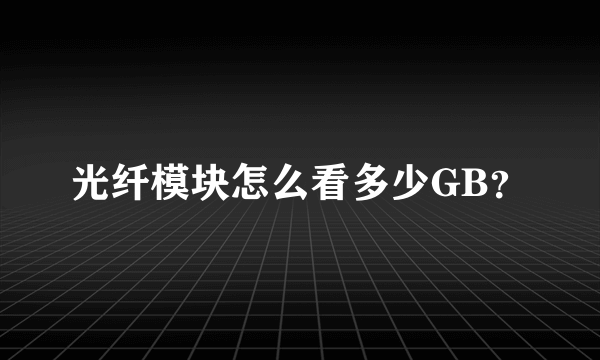 光纤模块怎么看多少GB？